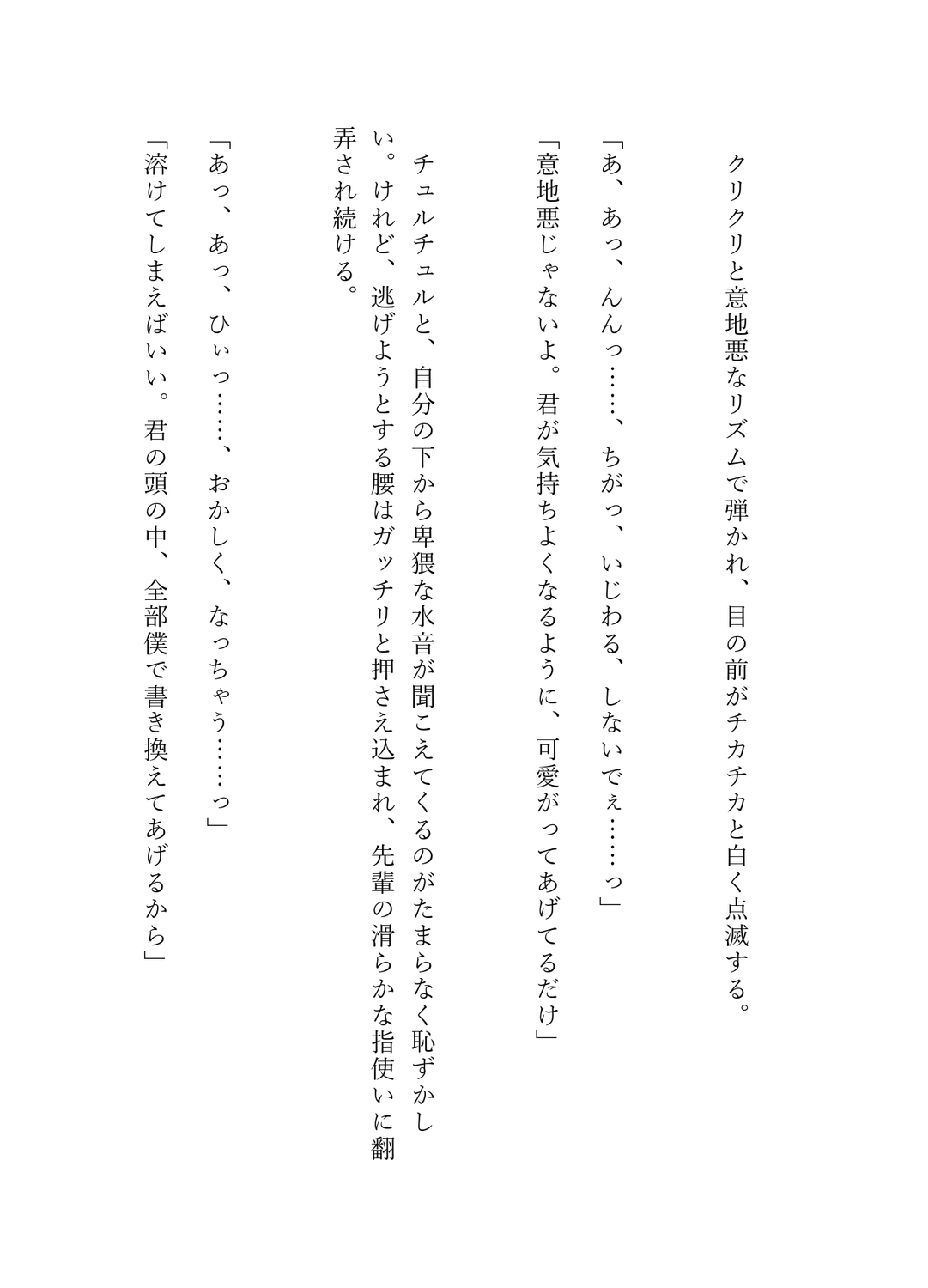 クリクリと意地悪なリズムで弾かれ、目の前がチカチカと白く点滅する。

「あ、あっ、んんっ……、ちがっ、いじわる、しないでぇ……っ」

「意地悪じゃないよ。君が気持ちよくなるように、可愛がってあげてるだけ」

チュルチュルと、自分の下から卑猥な水音が聞こえてくるのがたまらなく恥ずかしい。けれど、逃げようとする腰はガッチリと押さえ込まれ、先輩の滑らかな指使いに翻弄され続ける。

「あっ、あっ、ひぃっ……、おかしく、なっちゃう……っ」

「溶けてしまえばいい。君の頭の中、全部僕で書き換えてあげるから」